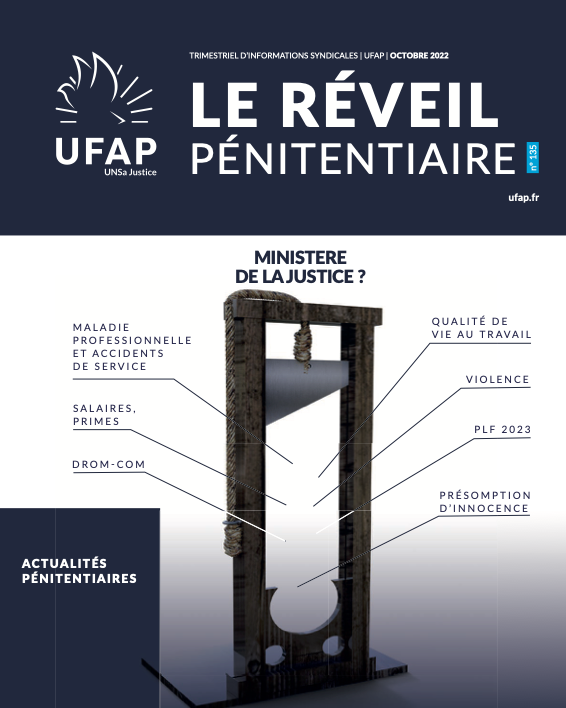 UFAP
UNSa Justice

TRIMESTRIEL D'INFORMATIONS SYNDICALES | UFAP | OCTOBRE 2022

LE RÉVEIL
PÉNITENTIAIRE

n° 135

ufap.fr

MINISTERE
DE LA JUSTICE ?

MALADIE PROFESSIONNELLE ET ACCIDENTS DE SERVICE

SALAIRES, PRIMES

DROM-COM

QUALITÉ DE VIE AU TRAVAIL

VIOLENCE

PLF 2023

PRÉSOMPTION D'INNOCENCE

ACTUALITÉS PÉNITENTIAIRES